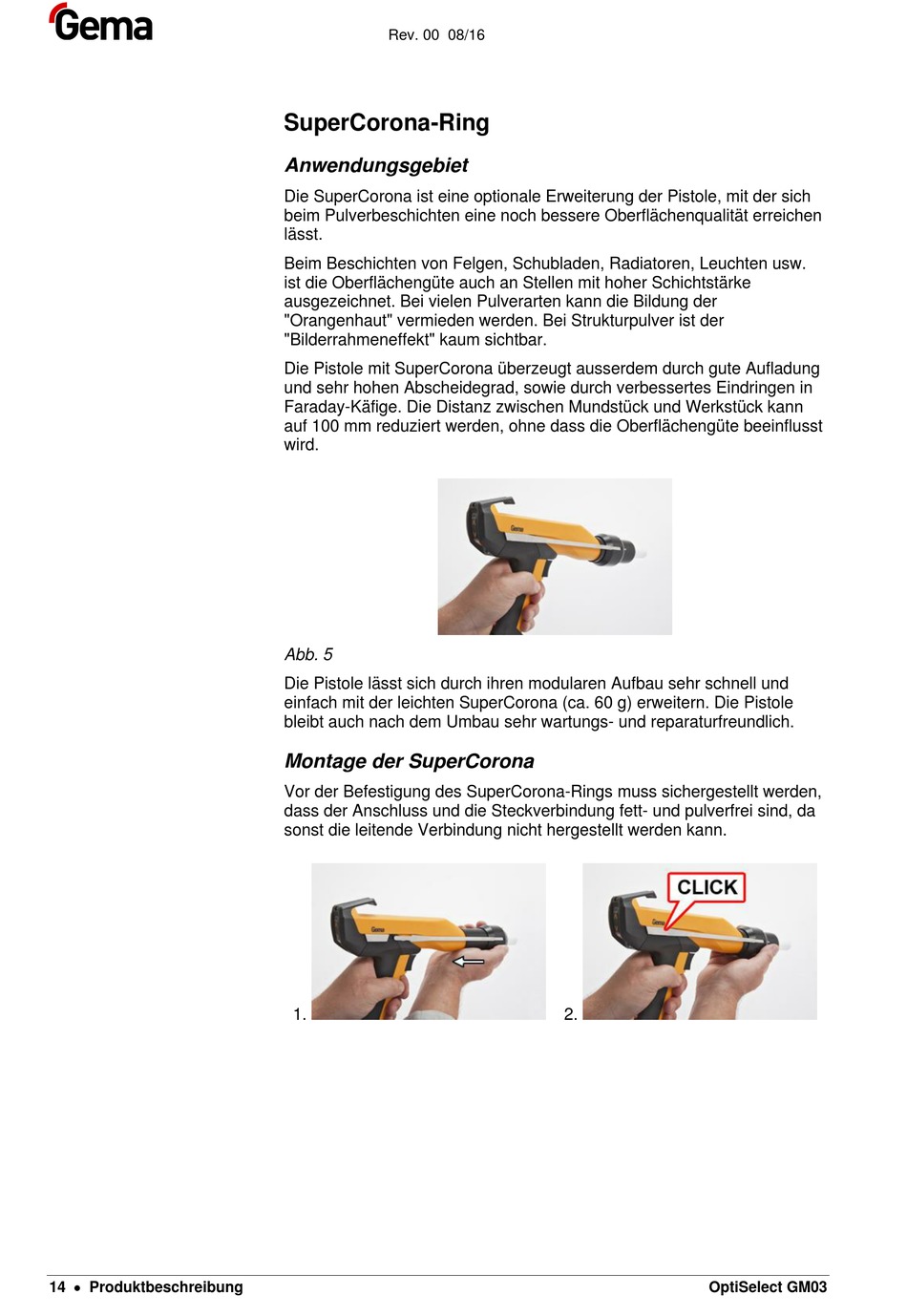 Gema

Rev. 00 08/16

SuperCorona-Ring

Anwendungsgebiet

Die SuperCorona ist eine optionale Erweiterung der Pistole, mit der sich beim Pulverbeschichten eine noch bessere Oberflächenqualität erreichen lässt.

Beim Beschichten von Felgen, Schubladen, Radiatoren, Leuchten usw. ist die Oberflächengüte auch an Stellen mit hoher Schichtstärke ausgezeichnet. Bei vielen Pulverarten kann die Bildung der "Orangenhaut" vermieden werden. Bei Strukturpulver ist der "Bilderrahmeneffekt" kaum sichtbar.

Die Pistole mit SuperCorona überzeugt ausserdem durch gute Aufladung und sehr hohen Abscheidegrad, sowie durch verbessertes Eindringen in Faraday-Käfige. Die Distanz zwischen Mundstück und Werkstück kann auf 100 mm reduziert werden, ohne dass die Oberflächengüte beeinflusst wird.

Gema

Abb. 5

Die Pistole lässt sich durch ihren modularen Aufbau sehr schnell und einfach mit der leichten SuperCorona (ca. 60 g) erweitern. Die Pistole bleibt auch nach dem Umbau sehr wartungs- und reparaturfreundlich.

Montage der SuperCorona

Vor der Befestigung des SuperCorona-Rings muss sichergestellt werden, dass der Anschluss und die Steckverbindung fett- und pulverfrei sind, da sonst die leitende Verbindung nicht hergestellt werden kann.

1. Gema

2. CLICK Gema

14 • Produktbeschreibung

OptiSelect GM03